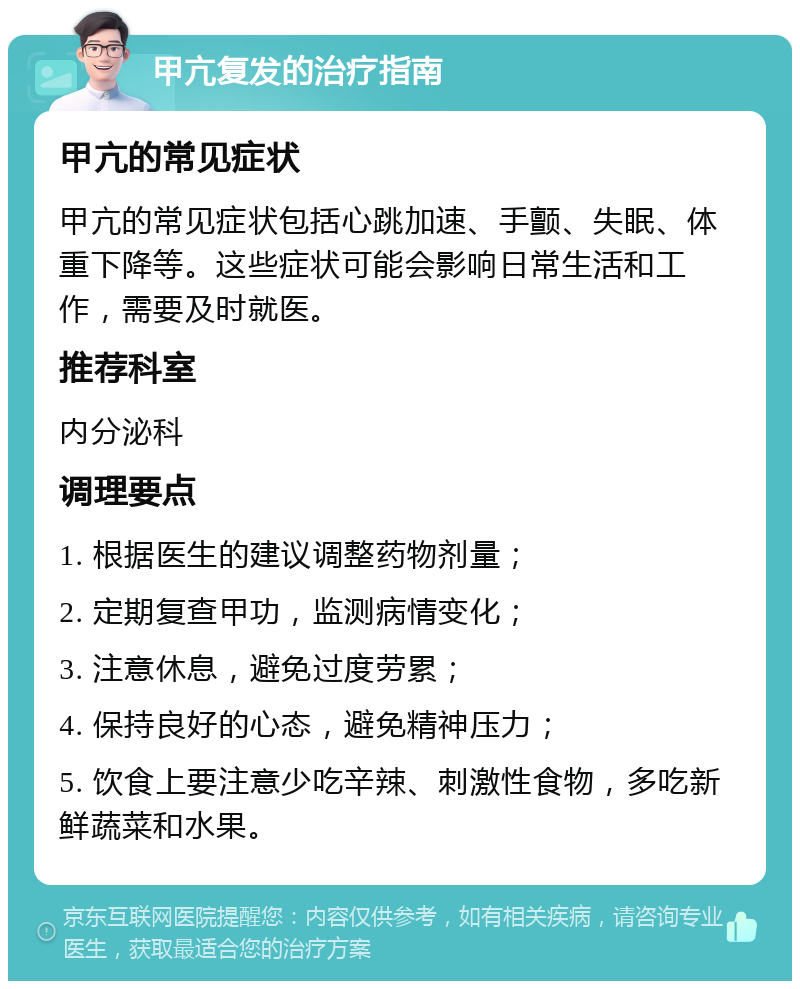 甲亢复发的治疗指南

甲亢的常见症状

甲亢的常见症状包括心跳加速、手颤、失眠、体重下降等。这些症状可能会影响日常生活和工作，需要及时就医。

推荐科室

内分泌科

调理要点

1. 根据医生的建议调整药物剂量；

2. 定期复查甲功，监测病情变化；

3. 注意休息，避免过度劳累；

4. 保持良好的心态，避免精神压力；

5. 饮食上要注意少吃辛辣、刺激性食物，多吃新鲜蔬菜和水果。

京东互联网医院提醒您：内容仅供参考，如有相关疾病，请咨询专业医生，获取最适合您的治疗方案